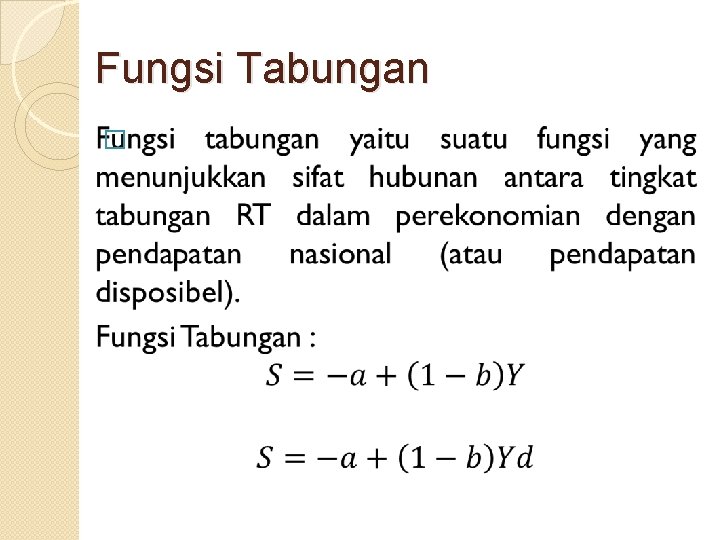 Fungsi Tabungan

Fungsi tabungan yaitu suatu fungsi yang menunjukkan sifat hubunan antara tingkat tabungan RT dalam perekonomian dengan pendapatan nasional (atau pendapatan disposibel).

Fungsi Tabungan :

$S = -a + (1 - b)Y$

$S = -a + (1 - b)Yd$